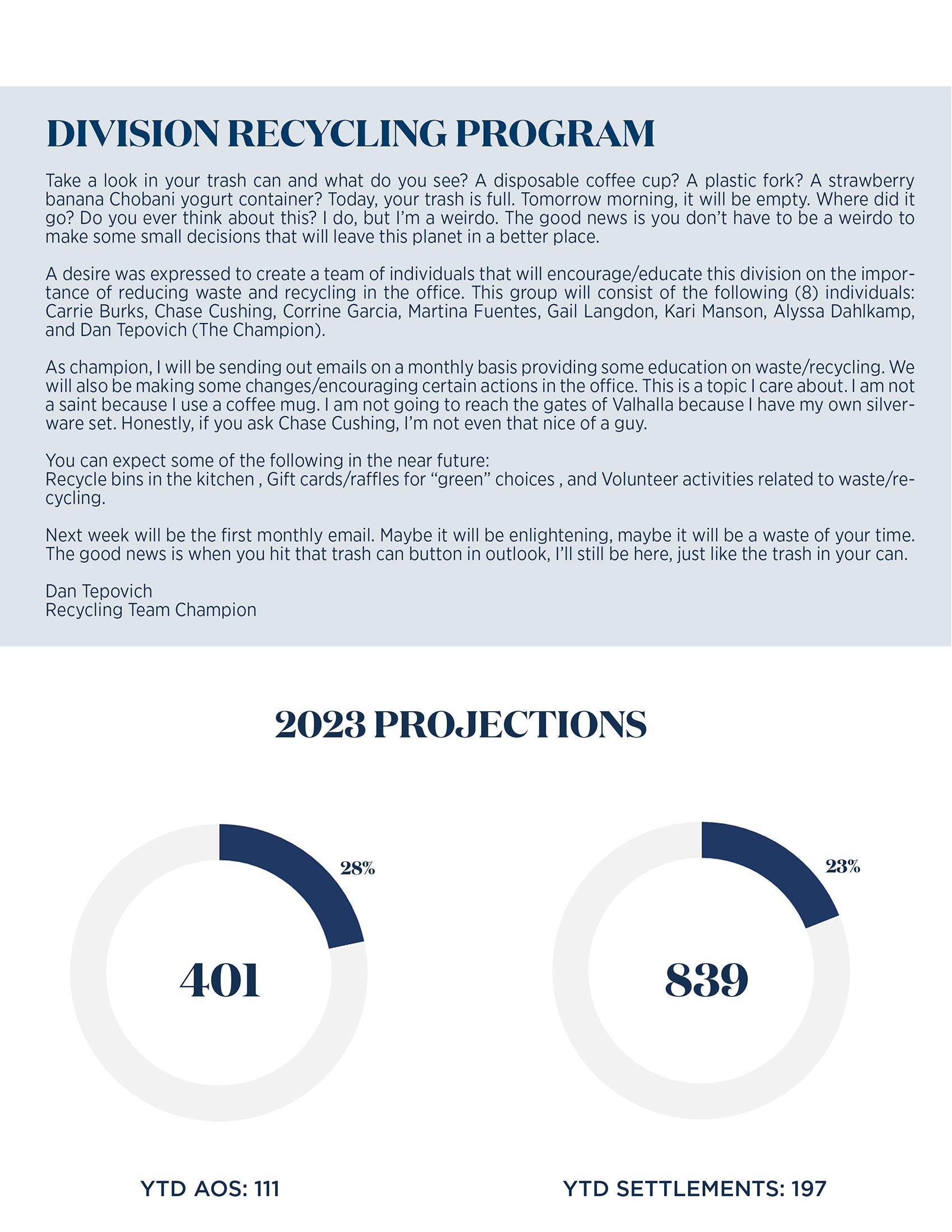 DIVISION RECYCLING PROGRAM

Take a look in your trash can and what do you see? A disposable coffee cup? A plastic fork? A strawberry banana Chobani yogurt container? Today, your trash is full. Tomorrow morning, it will be empty. Where did it go? Do you ever think about this? I do, but I'm a weirdo. The good news is you don't have to be a weirdo to make some small decisions that will leave this planet in a better place.

A desire was expressed to create a team of individuals that will encourage/educate this division on the importance of reducing waste and recycling in the office. This group will consist of the following (8) individuals: Carrie Burks, Chase Cushing, Corrine Garcia, Martina Fuentes, Gail Langdon, Kari Manson, Alyssa Dahlkamp, and Dan Tepovich (The Champion).

As champion, I will be sending out emails on a monthly basis providing some education on waste/recycling. We will also be making some changes/encouraging certain actions in the office. This is a topic I care about. I am not a saint because I use a coffee mug. I am not going to reach the gates of Valhalla because I have my own silverware set. Honestly, if you ask Chase Cushing, I'm not even that nice of a guy.

You can expect some of the following in the near future:
Recycle bins in the kitchen , Gift cards/raffles for "green" choices , and Volunteer activities related to waste/recycling.

Next week will be the first monthly email. Maybe it will be enlightening, maybe it will be a waste of your time. The good news is when you hit that trash can button in outlook, I'll still be here, just like the trash in your can.

Dan Tepovich
Recycling Team Champion

2023 PROJECTIONS

28%

401

YTD AOS: 111

23%

839

YTD SETTLEMENTS: 197